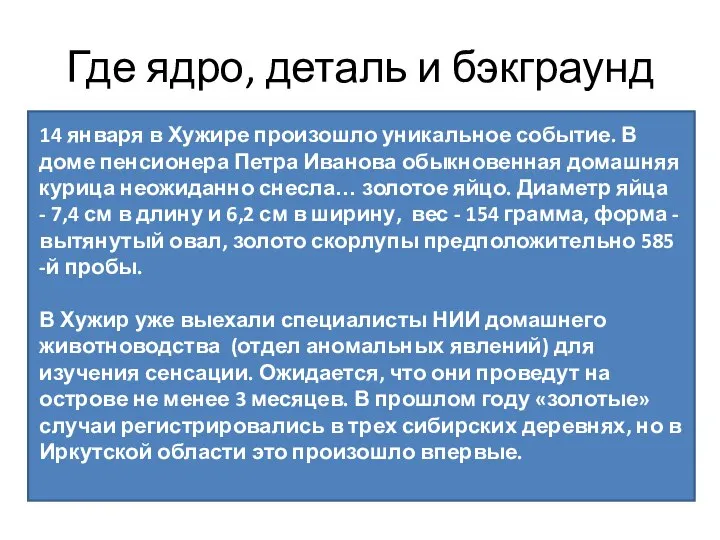 Где ядро, деталь и бэкграунд

14 января в Хужире произошло уникальное событие. В доме пенсионера Петра Иванова обыкновенная домашняя курица неожиданно снесла… золотое яйцо. Диаметр яйца - 7,4 см в длину и 6,2 см в ширину, вес - 154 грамма, форма - вытянутый овал, золото скорлупы предположительно 585 -й пробы.

В Хужир уже выехали специалисты НИИ домашнего животноводства (отдел аномальных явлений) для изучения сенсации. Ожидается, что они проведут на острове не менее 3 месяцев. В прошлом году «золотые» случаи регистрировались в трех сибирских деревнях, но в Иркутской области это произошло впервые.